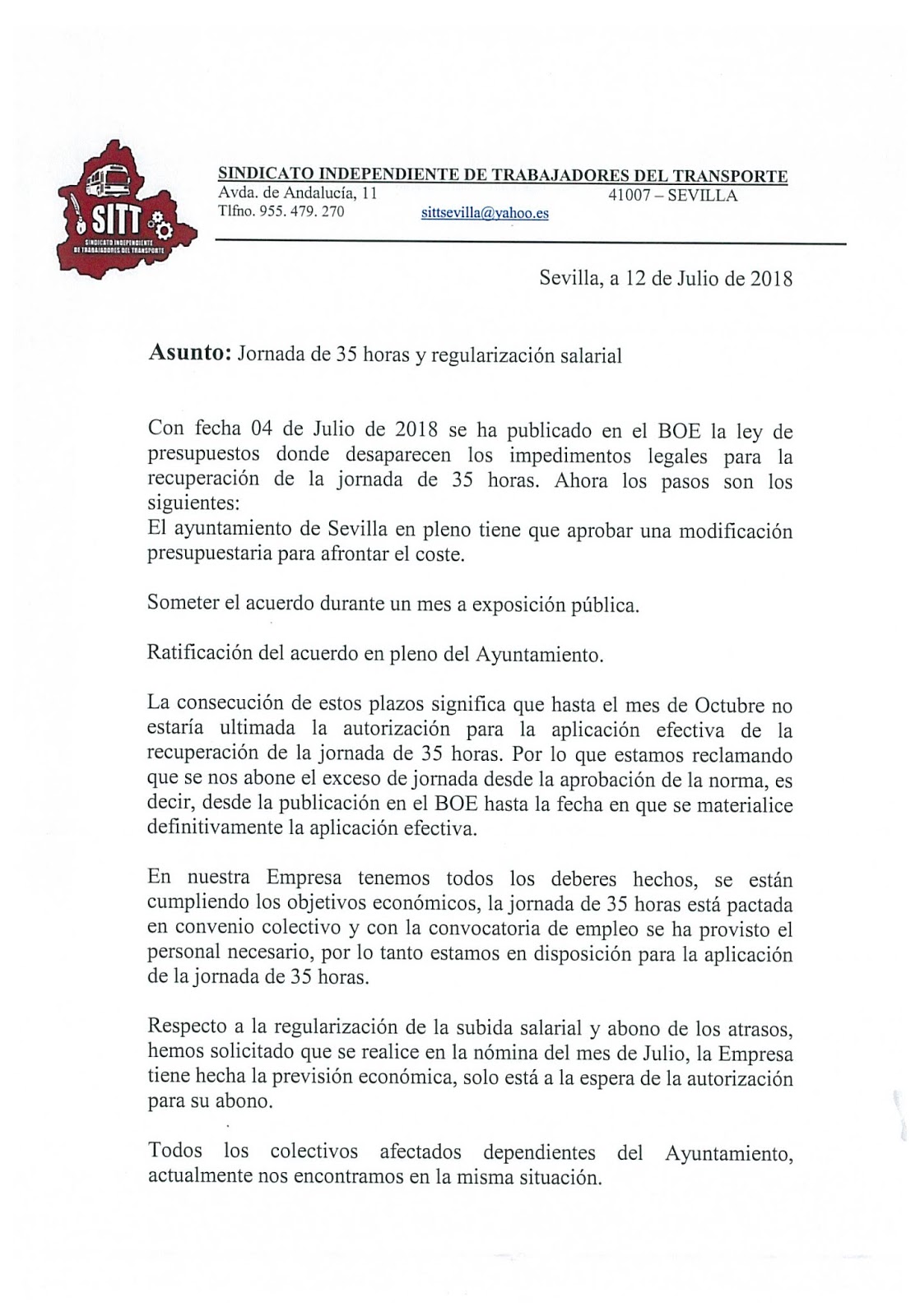 SITT
SINDICATO INDEPENDIENTE DE TRABAJADORES DEL TRANSPORTE

SINDICATO INDEPENDIENTE DE TRABAJADORES DEL TRANSPORTE
Avda. de Andalucía, 11 41007 – SEVILLA
Tlfno. 955. 479. 270 sittsevilla@yahoo.es

Sevilla, a 12 de Julio de 2018

Asunto: Jornada de 35 horas y regularización salarial

Con fecha 04 de Julio de 2018 se ha publicado en el BOE la ley de presupuestos donde desaparecen los impedimentos legales para la recuperación de la jornada de 35 horas. Ahora los pasos son los siguientes:
El ayuntamiento de Sevilla en pleno tiene que aprobar una modificación presupuestaria para afrontar el coste.

Someter el acuerdo durante un mes a exposición pública.

Ratificación del acuerdo en pleno del Ayuntamiento.

La consecución de estos plazos significa que hasta el mes de Octubre no estaría ultimada la autorización para la aplicación efectiva de la recuperación de la jornada de 35 horas. Por lo que estamos reclamando que se nos abone el exceso de jornada desde la aprobación de la norma, es decir, desde la publicación en el BOE hasta la fecha en que se materialice definitivamente la aplicación efectiva.

En nuestra Empresa tenemos todos los deberes hechos, se están cumpliendo los objetivos económicos, la jornada de 35 horas está pactada en convenio colectivo y con la convocatoria de empleo se ha provisto el personal necesario, por lo tanto estamos en disposición para la aplicación de la jornada de 35 horas.

Respecto a la regularización de la subida salarial y abono de los atrasos, hemos solicitado que se realice en la nómina del mes de Julio, la Empresa tiene hecha la previsión económica, solo está a la espera de la autorización para su abono.

Todos los colectivos afectados dependientes del Ayuntamiento, actualmente nos encontramos en la misma situación.